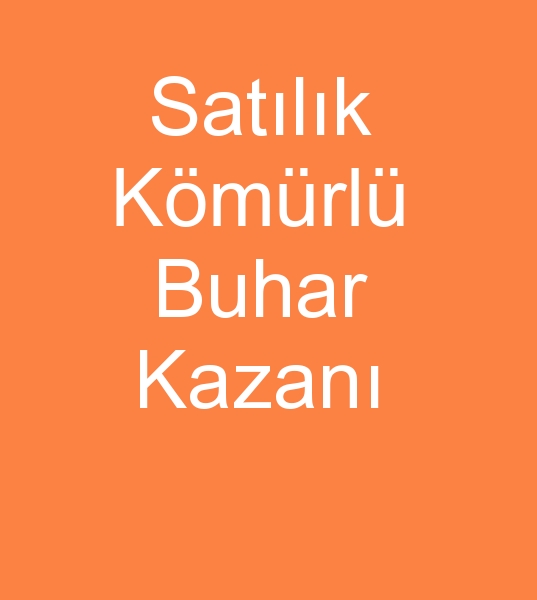 Satılık Kömürlü Buhar Kazanı